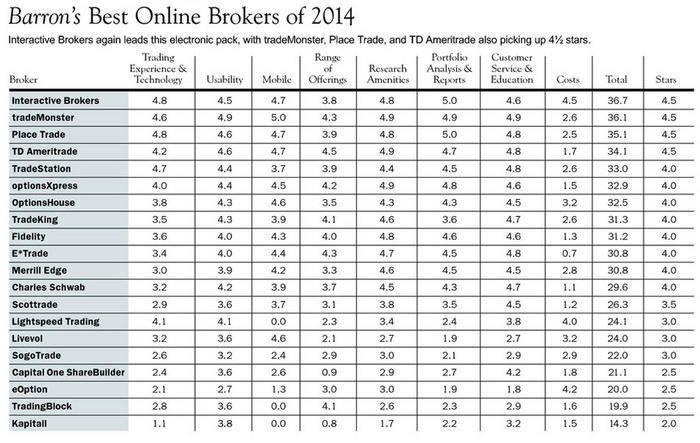 Barron's Best Online Brokers of 2014

Interactive Brokers again leads this electronic pack, with tradeMonster, Place Trade, and TD Ameritrade also picking up 4½ stars.

| Broker | Trading Experience & Technology | Usability | Mobile | Range of Offerings | Research Amenities | Portfolio Analysis & Reports | Customer Service & Education | Costs | Total | Stars |
|---|---|---|---|---|---|---|---|---|---|---|
| Interactive Brokers | 4.8 | 4.5 | 4.7 | 3.8 | 4.8 | 5.0 | 4.6 | 4.5 | 36.7 | 4.5 |
| tradeMonster | 4.6 | 4.9 | 5.0 | 4.3 | 4.9 | 4.9 | 4.9 | 2.6 | 36.1 | 4.5 |
| Place Trade | 4.8 | 4.6 | 4.7 | 3.9 | 4.8 | 5.0 | 4.8 | 2.5 | 35.1 | 4.5 |
| TD Ameritrade | 4.2 | 4.6 | 4.7 | 4.5 | 4.9 | 4.7 | 4.8 | 1.7 | 34.1 | 4.5 |
| TradeStation | 4.7 | 4.4 | 3.7 | 3.9 | 4.4 | 4.5 | 4.8 | 2.6 | 33.0 | 4.0 |
| optionsXpress | 4.0 | 4.4 | 4.5 | 4.2 | 4.9 | 4.8 | 4.6 | 1.5 | 32.9 | 4.0 |
| OptionsHouse | 3.8 | 4.3 | 4.6 | 3.5 | 4.3 | 4.3 | 4.5 | 3.2 | 32.5 | 4.0 |
| TradeKing | 3.5 | 4.3 | 3.9 | 4.1 | 4.6 | 3.6 | 4.7 | 2.6 | 31.3 | 4.0 |
| Fidelity | 3.6 | 4.0 | 4.3 | 4.0 | 4.8 | 4.6 | 4.6 | 1.3 | 31.2 | 4.0 |
| E*Trade | 3.4 | 4.0 | 4.4 | 4.3 | 4.7 | 4.5 | 4.8 | 0.7 | 30.8 | 4.0 |
| Merrill Edge | 3.0 | 3.9 | 4.2 | 3.3 | 4.6 | 4.5 | 4.5 | 2.8 | 30.8 | 4.0 |
| Charles Schwab | 3.2 | 4.2 | 3.9 | 3.7 | 4.5 | 4.3 | 4.7 | 1.1 | 29.6 | 4.0 |
| Scottrade | 2.9 | 3.6 | 3.7 | 3.1 | 3.8 | 3.5 | 4.5 | 1.2 | 26.3 | 3.5 |
| Lightspeed Trading | 4.1 | 4.1 | 0.0 | 2.3 | 3.4 | 2.4 | 3.8 | 4.0 | 24.1 | 3.0 |
| Livevol | 3.2 | 3.6 | 4.6 | 2.1 | 2.7 | 1.9 | 2.7 | 3.2 | 24.0 | 3.0 |
| SogoTrade | 2.6 | 3.2 | 2.4 | 2.9 | 3.0 | 2.1 | 2.9 | 2.9 | 22.0 | 3.0 |
| Capital One ShareBuilder | 2.4 | 3.6 | 2.6 | 0.9 | 2.9 | 2.7 | 4.2 | 1.8 | 21.1 | 2.5 |
| eOption | 2.1 | 2.7 | 1.3 | 3.0 | 3.0 | 1.9 | 1.8 | 4.2 | 20.0 | 2.5 |
| TradingBlock | 2.8 | 3.6 | 0.0 | 4.1 | 2.6 | 2.3 | 2.9 | 1.6 | 19.9 | 2.5 |
| Kapitall | 1.1 | 3.8 | 0.0 | 0.8 | 1.7 | 2.2 | 3.2 | 1.5 | 14.3 | 2.0 |